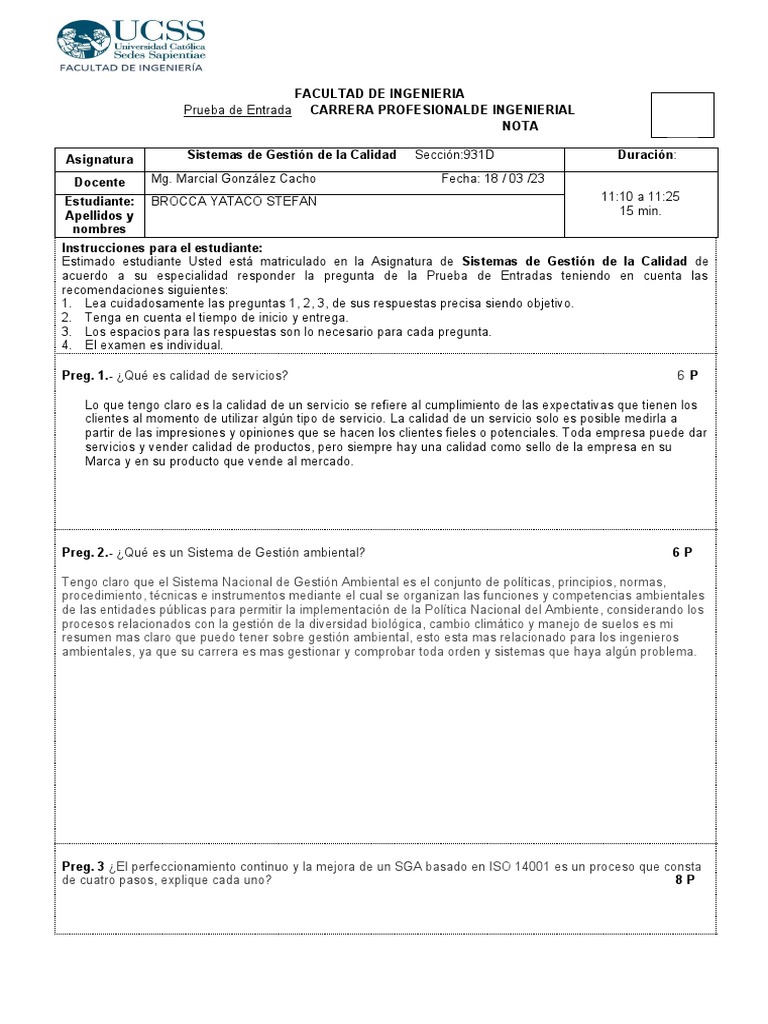 UCSS
Universidad Católica Sedes Sapientiae
FACULTAD DE INGENIERÍA

FACULTAD DE INGENIERIA
Prueba de Entrada CARRERA PROFESIONALDE INGENIERIAL
NOTA

| Asignatura | Sistemas de Gestión de la Calidad Sección:931D | Duración: |
|---|---|---|
| Docente | Mg. Marcial González Cacho Fecha: 18 / 03 /23 | 11:10 a 11:25 15 min. |
| Estudiante: Apellidos y nombres | BROCCA YATACO STEFAN | |

Instrucciones para el estudiante:
Estimado estudiante Usted está matriculado en la Asignatura de Sistemas de Gestión de la Calidad de acuerdo a su especialidad responder la pregunta de la Prueba de Entradas teniendo en cuenta las recomendaciones siguientes:
1. Lea cuidadosamente las preguntas 1, 2, 3, de sus respuestas precisa siendo objetivo.
2. Tenga en cuenta el tiempo de inicio y entrega.
3. Los espacios para las respuestas son lo necesario para cada pregunta.
4. El examen es individual.

Preg. 1.- ¿Qué es calidad de servicios? 6 P

Lo que tengo claro es la calidad de un servicio se refiere al cumplimiento de las expectativas que tienen los clientes al momento de utilizar algún tipo de servicio. La calidad de un servicio solo es posible medirla a partir de las impresiones y opiniones que se hacen los clientes fieles o potenciales. Toda empresa puede dar servicios y vender calidad de productos, pero siempre hay una calidad como sello de la empresa en su Marca y en su producto que vende al mercado.

Preg. 2.- ¿Qué es un Sistema de Gestión ambiental? 6 P

Tengo claro que el Sistema Nacional de Gestión Ambiental es el conjunto de políticas, principios, normas, procedimiento, técnicas e instrumentos mediante el cual se organizan las funciones y competencias ambientales de las entidades públicas para permitir la implementación de la Política Nacional del Ambiente, considerando los procesos relacionados con la gestión de la diversidad biológica, cambio climático y manejo de suelos es mi resumen mas claro que puedo tener sobre gestión ambiental, esto esta mas relacionado para los ingenieros ambientales, ya que su carrera es mas gestionar y comprobar toda orden y sistemas que haya algún problema.

Preg. 3 ¿El perfeccionamiento continuo y la mejora de un SGA basado en ISO 14001 es un proceso que consta de cuatro pasos, explique cada uno? 8 P